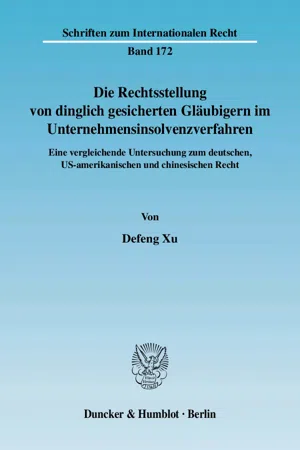 Schriften zum Internationalen Recht

Band 172

Die Rechtsstellung von dinglich gesicherten Gläubigern im Unternehmensinsolvenzverfahren

Eine vergleichende Untersuchung zum deutschen, US-amerikanischen und chinesischen Recht

Von

Defeng Xu

Duncker & Humblot · Berlin